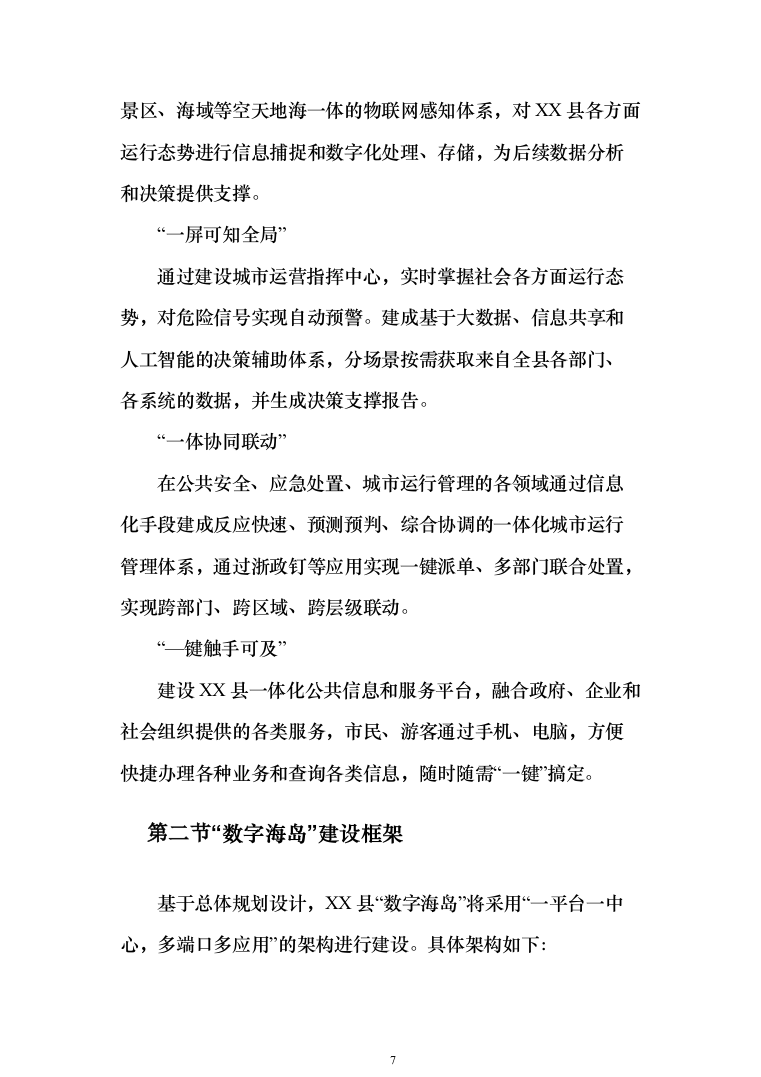 景区、海域等空天地海一体的物联网感知体系，对 XX 县各方面运行态势进行信息捕捉和数字化处理、存储，为后续数据分析和决策提供支撑。

“一屏可知全局”

通过建设城市运营指挥中心，实时掌握社会各方面运行态势，对危险信号实现自动预警。建成基于大数据、信息共享和人工智能的决策辅助体系，分场景按需获取来自全县各部门、各系统的数据，并生成决策支撑报告。

“一体协同联动”

在公共安全、应急处置、城市运行管理的各领域通过信息化手段建成反应快速、预测预判、综合协调的一体化城市运行管理体系，通过浙政钉等应用实现一键派单、多部门联合处置，实现跨部门、跨区域、跨层级联动。

“—键触手可及”

建设 XX 县一体化公共信息和服务平台，融合政府、企业和社会组织提供的各类服务，市民、游客通过手机、电脑，方便快捷办理各种业务和查询各类信息，随时随需“一键”搞定。

第二节“数字海岛”建设框架

基于总体规划设计，XX 县“数字海岛”将采用“一平台一中心，多端口多应用”的架构进行建设。具体架构如下:

7